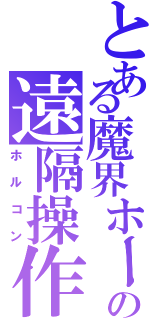 とある魔界ホーの

遠隔操作

ホルコン